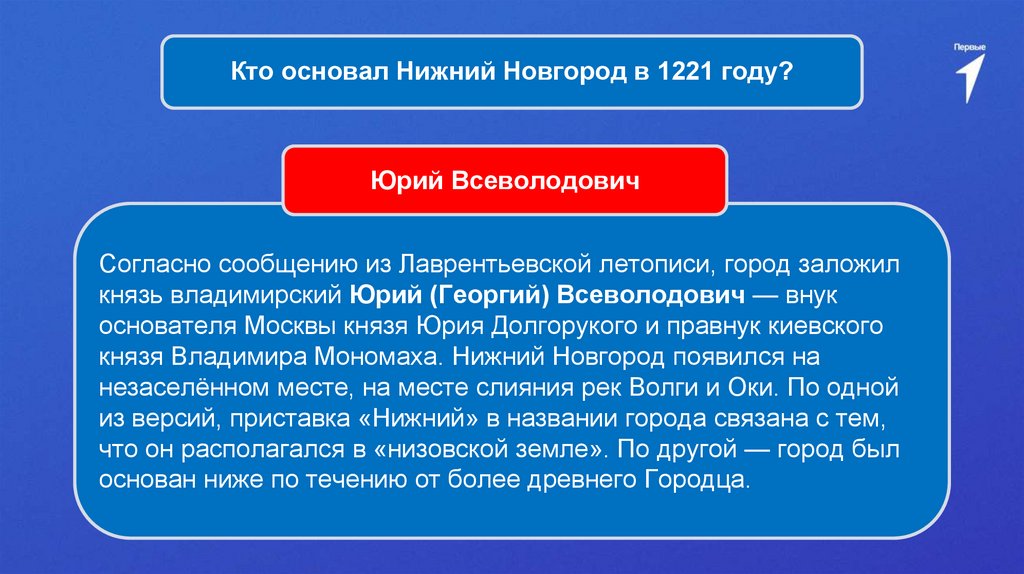 Кто основал Нижний Новгород в 1221 году?

Первые

Юрий Всеволодович

Согласно сообщению из Лаврентьевской летописи, город заложил князь владимирский Юрий (Георгий) Всеволодович — внук основателя Москвы князя Юрия Долгорукого и правнук киевского князя Владимира Мономаха. Нижний Новгород появился на незаселённом месте, на месте слияния рек Волги и Оки. По одной из версий, приставка «Нижний» в названии города связана с тем, что он располагался в «низовской земле». По другой — город был основан ниже по течению от более древнего Городца.